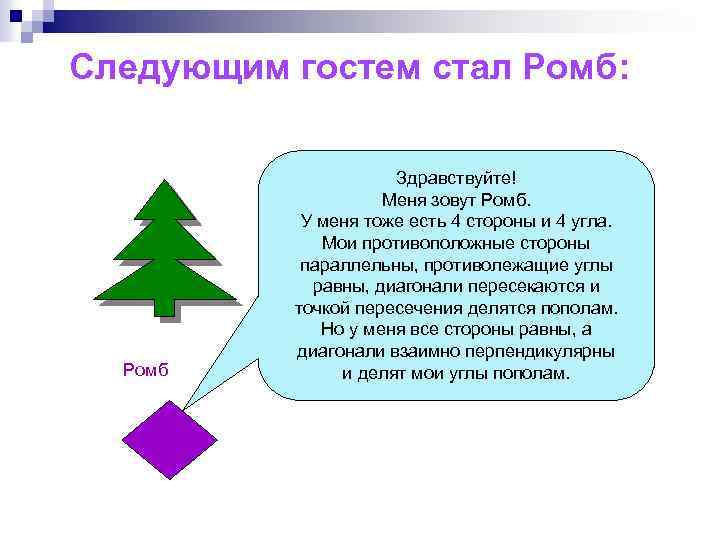 Следующим гостем стал Ромб:

Здравствуйте!
Меня зовут Ромб.
У меня тоже есть 4 стороны и 4 угла.
Мои противоположные стороны параллельны, противолежащие углы равны, диагонали пересекаются и точкой пересечения делятся пополам.
Но у меня все стороны равны, а диагонали взаимно перпендикулярны и делят мои углы пополам.

Ромб